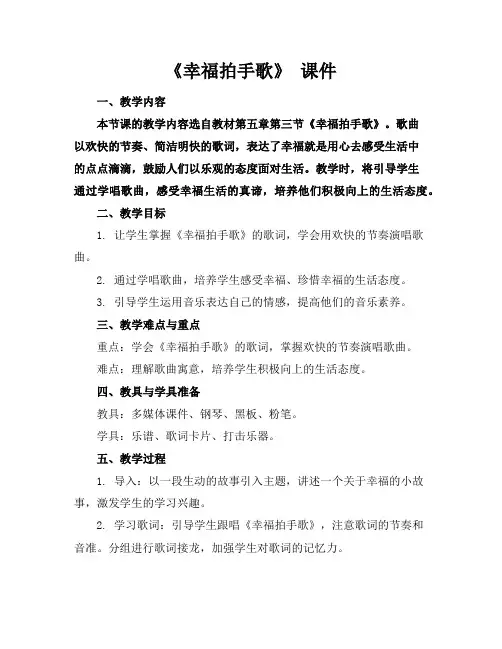 《幸福拍手歌》 课件

一、教学内容

本节课的教学内容选自教材第五章第三节《幸福拍手歌》。歌曲以欢快的节奏、简洁明快的歌词，表达了幸福就是用心去感受生活中的点点滴滴，鼓励人们以乐观的态度面对生活。教学时，将引导学生通过学唱歌曲，感受幸福生活的真谛，培养他们积极向上的生活态度。

二、教学目标

1. 让学生掌握《幸福拍手歌》的歌词，学会用欢快的节奏演唱歌曲。

2. 通过学唱歌曲，培养学生感受幸福、珍惜幸福的生活态度。

3. 引导学生运用音乐表达自己的情感，提高他们的音乐素养。

三、教学难点与重点

重点：学会《幸福拍手歌》的歌词，掌握欢快的节奏演唱歌曲。

难点：理解歌曲寓意，培养学生积极向上的生活态度。

四、教具与学具准备

教具：多媒体课件、钢琴、黑板、粉笔。

学具：乐谱、歌词卡片、打击乐器。

五、教学过程

1. 导入：以一段生动的故事引入主题，讲述一个关于幸福的小故事，激发学生的学习兴趣。

2. 学习歌词：引导学生跟唱《幸福拍手歌》，注意歌词的节奏和音准。分组进行歌词接龙，加强学生对歌词的记忆力。